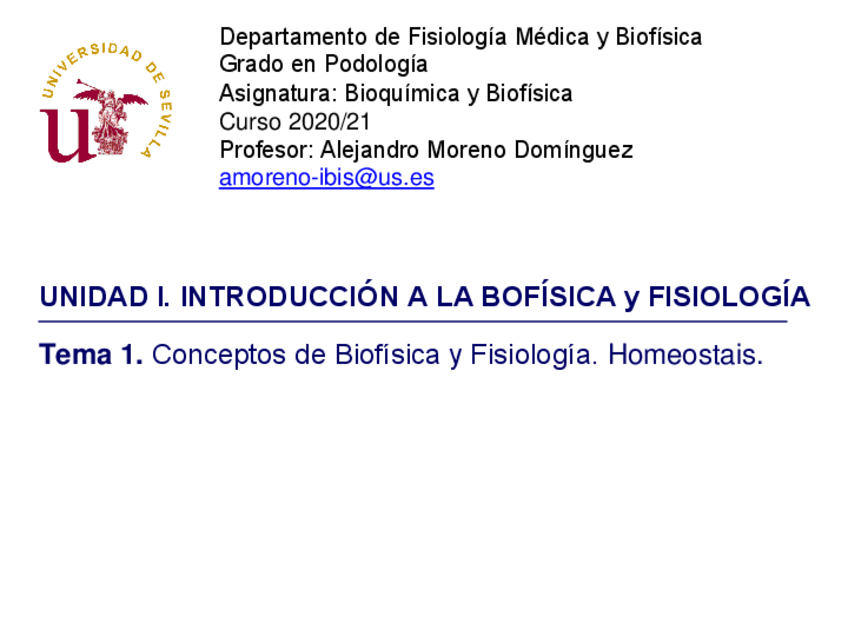 UNIVERSIDAD DE SEVILLA

Departamento de Fisiología Médica y Biofísica
Grado en Podología
Asignatura: Bioquímica y Biofísica
Curso 2020/21
Profesor: Alejandro Moreno Domínguez
amoreno-ibis@us.es

UNIDAD I. INTRODUCCIÓN A LA BOFÍSICA y FISIOLOGÍA

Tema 1. Conceptos de Biofísica y Fisiología. Homeostais.